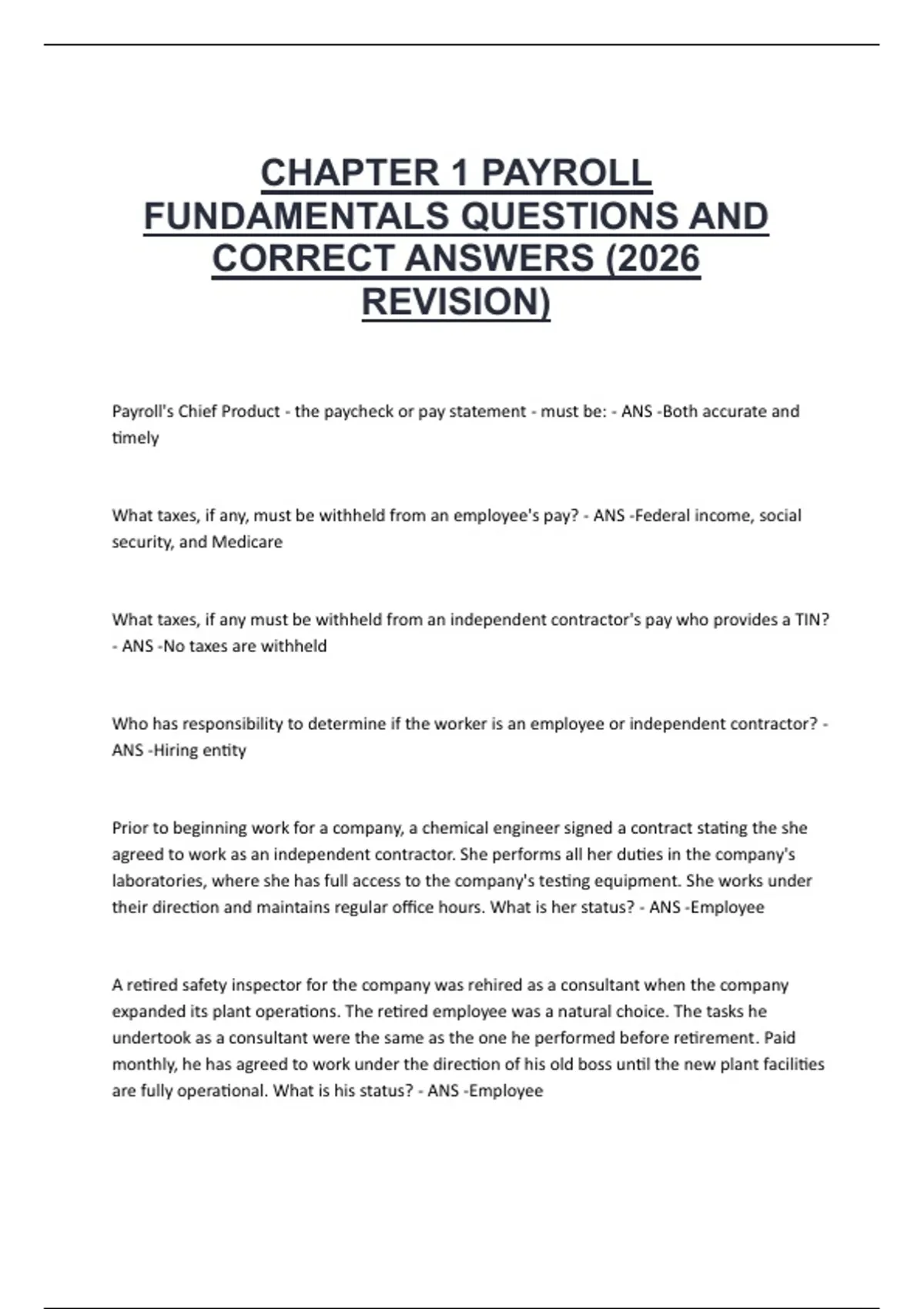 CHAPTER 1 PAYROLL FUNDAMENTALS QUESTIONS AND CORRECT ANSWERS (2026 REVISION)

Payroll's Chief Product - the paycheck or pay statement - must be: - ANS -Both accurate and timely

What taxes, if any, must be withheld from an employee's pay? - ANS -Federal income, social security, and Medicare

What taxes, if any must be withheld from an independent contractor's pay who provides a TIN? - ANS -No taxes are withheld

Who has responsibility to determine if the worker is an employee or independent contractor? - ANS -Hiring entity

Prior to beginning work for a company, a chemical engineer signed a contract stating the she agreed to work as an independent contractor. She performs all her duties in the company's laboratories, where she has full access to the company's testing equipment. She works under their direction and maintains regular office hours. What is her status? - ANS -Employee

A retired safety inspector for the company was rehired as a consultant when the company expanded its plant operations. The retired employee was a natural choice. The tasks he undertook as a consultant were the same as the one he performed before retirement. Paid monthly, he has agreed to work under the direction of his old boss until the new plant facilities are fully operational. What is his status? - ANS -Employee